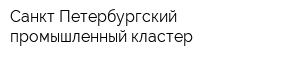 Санкт Петербургский промышленный кластер